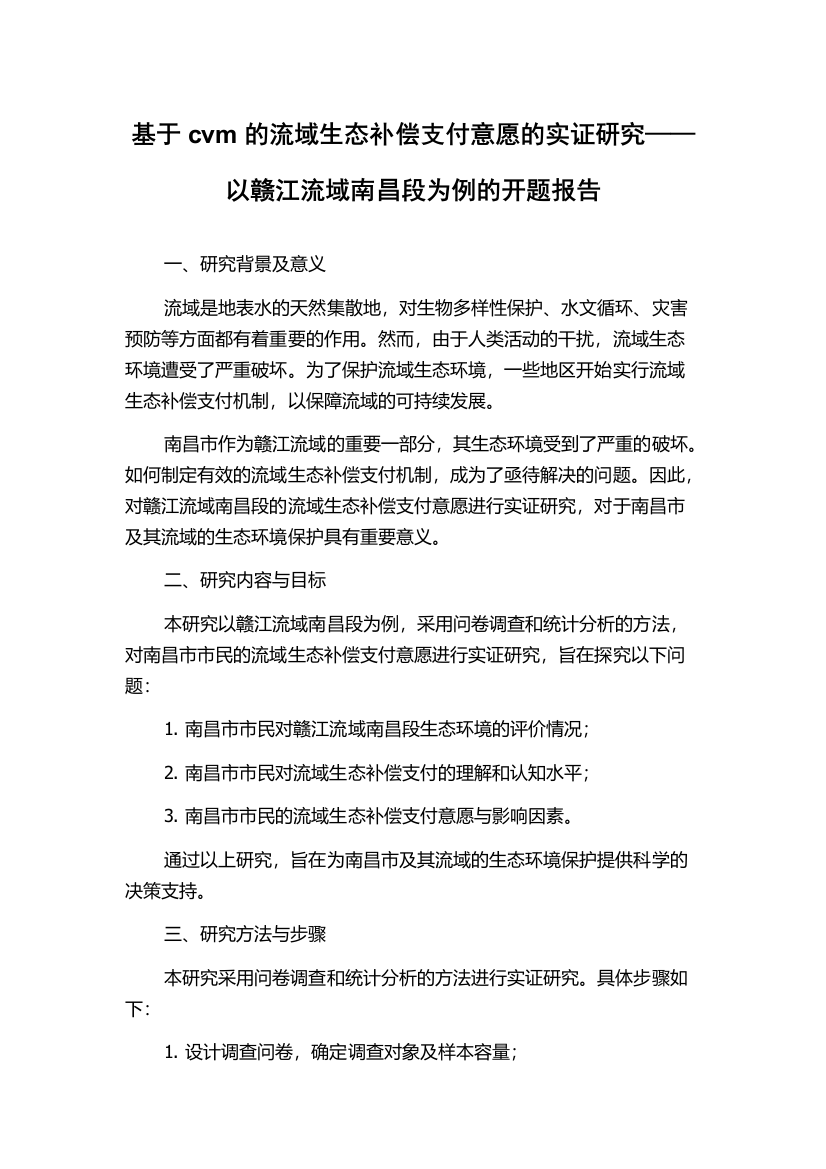 基于 cvm 的流域生态补偿支付意愿的实证研究——以赣江流域南昌段为例的开题报告

一、研究背景及意义

流域是地表水的天然集散地，对生物多样性保护、水文循环、灾害预防等方面都有着重要的作用。然而，由于人类活动的干扰，流域生态环境遭受了严重破坏。为了保护流域生态环境，一些地区开始实行流域生态补偿支付机制，以保障流域的可持续发展。

南昌市作为赣江流域的重要一部分，其生态环境受到了严重的破坏。如何制定有效的流域生态补偿支付机制，成为了亟待解决的问题。因此，对赣江流域南昌段的流域生态补偿支付意愿进行实证研究，对于南昌市及其流域的生态环境保护具有重要意义。

二、研究内容与目标

本研究以赣江流域南昌段为例，采用问卷调查和统计分析的方法，对南昌市市民的流域生态补偿支付意愿进行实证研究，旨在探究以下问题：

1. 南昌市市民对赣江流域南昌段生态环境的评价情况；

2. 南昌市市民对流域生态补偿支付的理解和认知水平；

3. 南昌市市民的流域生态补偿支付意愿与影响因素。

通过以上研究，旨在为南昌市及其流域的生态环境保护提供科学的决策支持。

三、研究方法与步骤

本研究采用问卷调查和统计分析的方法进行实证研究。具体步骤如下：

1. 设计调查问卷，确定调查对象及样本容量；